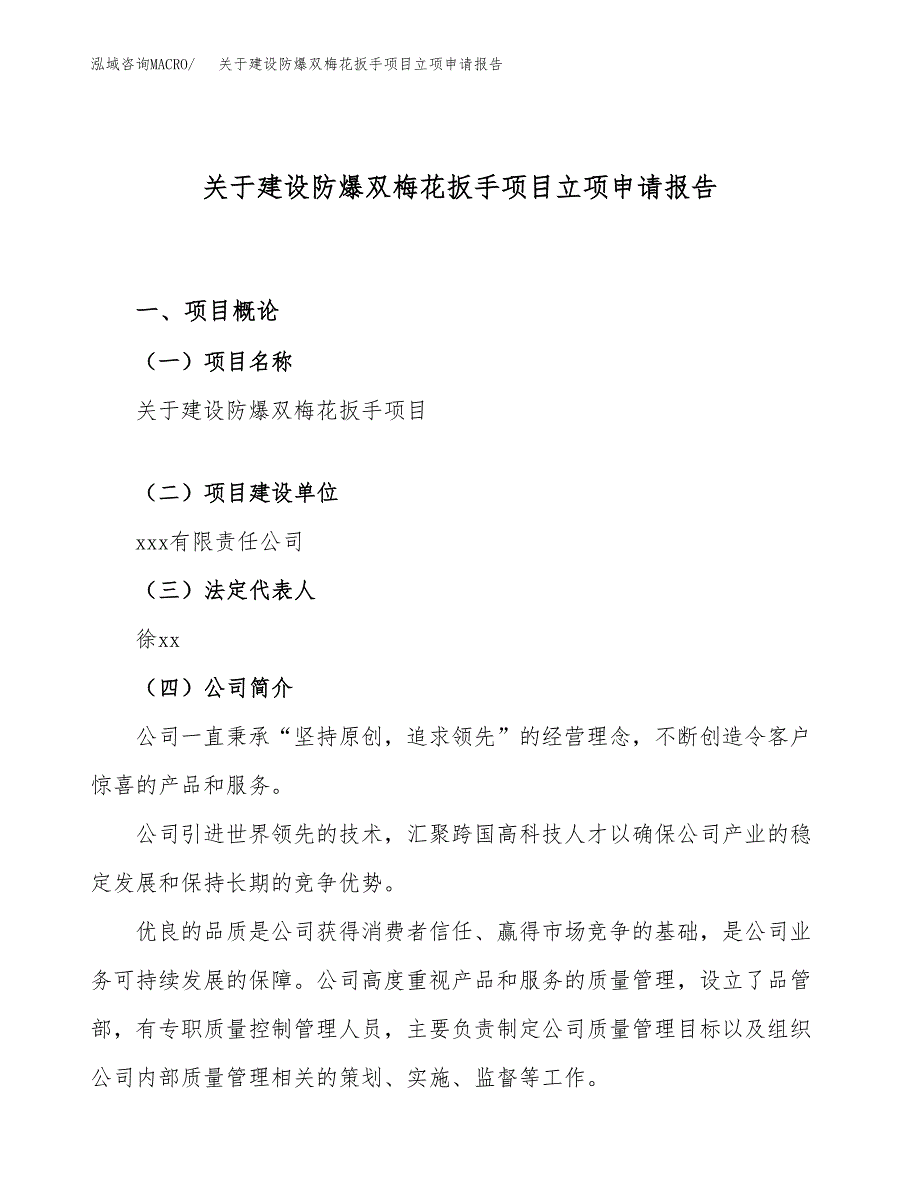 泓域咨询MACRO/　关于建设防爆双梅花扳手项目立项申请报告

关于建设防爆双梅花扳手项目立项申请报告

一、项目概论

（一）项目名称

关于建设防爆双梅花扳手项目

（二）项目建设单位

xxx有限责任公司

（三）法定代表人

徐xx

（四）公司简介

公司一直秉承“坚持原创，追求领先”的经营理念，不断创造令客户惊喜的产品和服务。

公司引进世界领先的技术，汇聚跨国高科技人才以确保公司产业的稳定发展和保持长期的竞争优势。

优良的品质是公司获得消费者信任、赢得市场竞争的基础，是公司业务可持续发展的保障。公司高度重视产品和服务的质量管理，设立了品管部，有专职质量控制管理人员，主要负责制定公司质量管理目标以及组织公司内部质量管理相关的策划、实施、监督等工作。